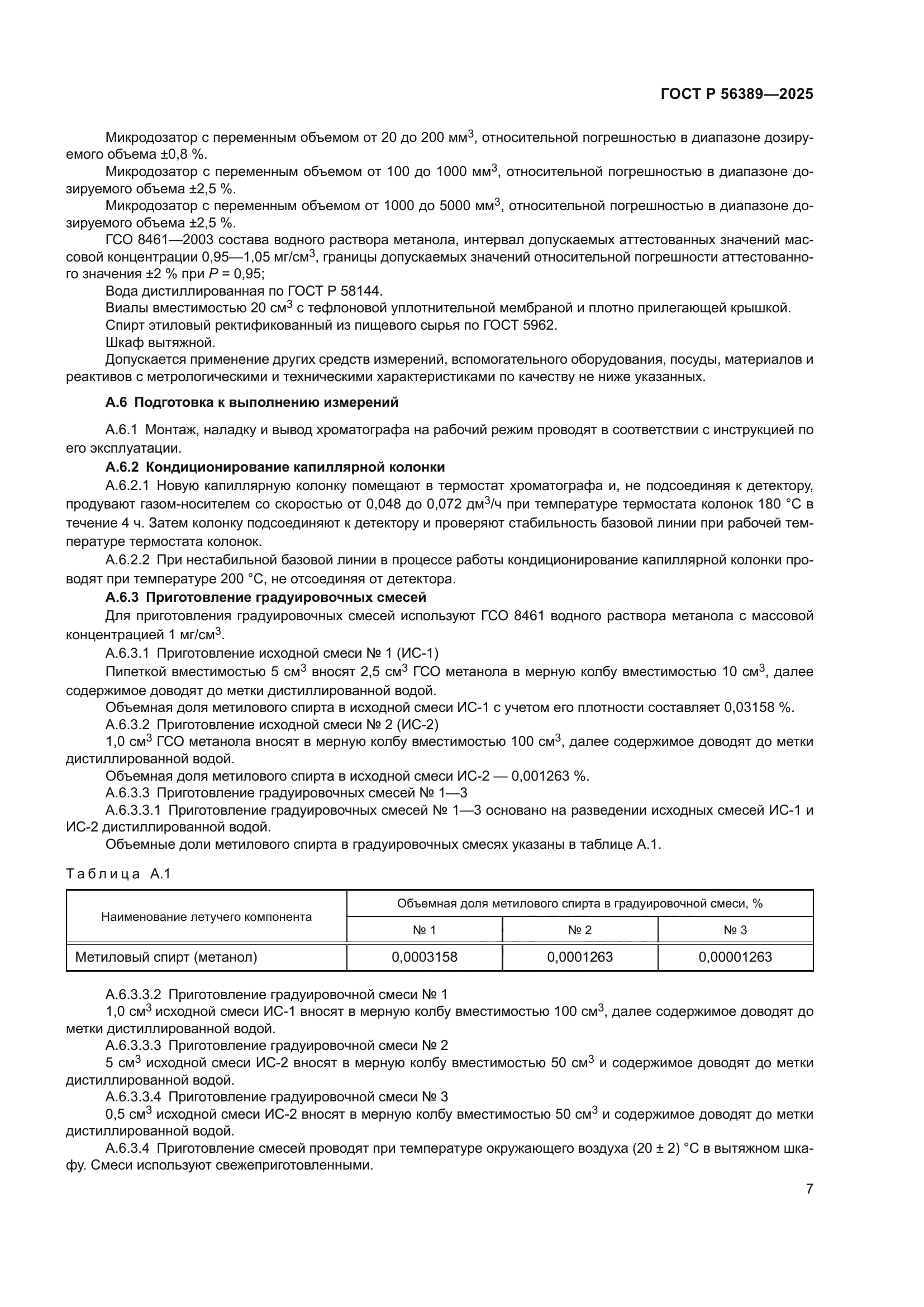 ГОСТ Р 56389—2025

Микродозатор с переменным объемом от 20 до 200 мм$^3$, относительной погрешностью в диапазоне дозируемого объема ±0,8 %.

Микродозатор с переменным объемом от 100 до 1000 мм$^3$, относительной погрешностью в диапазоне дозируемого объема ±2,5 %.

Микродозатор с переменным объемом от 1000 до 5000 мм$^3$, относительной погрешностью в диапазоне дозируемого объема ±2,5 %.

ГСО 8461—2003 состава водного раствора метанола, интервал допускаемых аттестованных значений массовой концентрации 0,95—1,05 мг/см$^3$, границы допускаемых значений относительной погрешности аттестованного значения ±2 % при $P$ = 0,95;

Вода дистиллированная по ГОСТ Р 58144.

Виалы вместимостью 20 см$^3$ с тефлоновой уплотнительной мембраной и плотно прилегающей крышкой.

Спирт этиловый ректификованный из пищевого сырья по ГОСТ 5962.

Шкаф вытяжной.

Допускается применение других средств измерений, вспомогательного оборудования, посуды, материалов и реактивов с метрологическими и техническими характеристиками по качеству не ниже указанных.

А.6 Подготовка к выполнению измерений

А.6.1 Монтаж, наладку и вывод хроматографа на рабочий режим проводят в соответствии с инструкцией по его эксплуатации.

А.6.2 Кондиционирование капиллярной колонки

А.6.2.1 Новую капиллярную колонку помещают в термостат хроматографа и, не подсоединяя к детектору, продувают газом-носителем со скоростью от 0,048 до 0,072 дм$^3$/ч при температуре термостата колонок 180 °С в течение 4 ч. Затем колонку подсоединяют к детектору и проверяют стабильность базовой линии при рабочей температуре термостата колонок.

А.6.2.2 При нестабильной базовой линии в процессе работы кондиционирование капиллярной колонки проводят при температуре 200 °С, не отсоединяя от детектора.

А.6.3 Приготовление градуировочных смесей

Для приготовления градуировочных смесей используют ГСО 8461 водного раствора метанола с массовой концентрацией 1 мг/см$^3$.

А.6.3.1 Приготовление исходной смеси № 1 (ИС-1)

Пипеткой вместимостью 5 см$^3$ вносят 2,5 см$^3$ ГСО метанола в мерную колбу вместимостью 10 см$^3$, далее содержимое доводят до метки дистиллированной водой.

Объемная доля метилового спирта в исходной смеси ИС-1 с учетом его плотности составляет 0,03158 %.

А.6.3.2 Приготовление исходной смеси № 2 (ИС-2)

1,0 см$^3$ ГСО метанола вносят в мерную колбу вместимостью 100 см$^3$, далее содержимое доводят до метки дистиллированной водой.

Объемная доля метилового спирта в исходной смеси ИС-2 — 0,001263 %.

А.6.3.3 Приготовление градуировочных смесей № 1—3

А.6.3.3.1 Приготовление градуировочных смесей № 1—3 основано на разведении исходных смесей ИС-1 и ИС-2 дистиллированной водой.

Объемные доли метилового спирта в градуировочных смесях указаны в таблице А.1.

Таблица А.1

| Наименование летучего компонента | Объемная доля метилового спирта в градуировочной смеси, % | | |
|---|---|---|---|
| | № 1 | № 2 | № 3 |
| Метиловый спирт (метанол) | 0,0003158 | 0,0001263 | 0,00001263 |

А.6.3.3.2 Приготовление градуировочной смеси № 1

1,0 см$^3$ исходной смеси ИС-1 вносят в мерную колбу вместимостью 100 см$^3$, далее содержимое доводят до метки дистиллированной водой.

А.6.3.3.3 Приготовление градуировочной смеси № 2

5 см$^3$ исходной смеси ИС-2 вносят в мерную колбу вместимостью 50 см$^3$ и содержимое доводят до метки дистиллированной водой.

А.6.3.3.4 Приготовление градуировочной смеси № 3

0,5 см$^3$ исходной смеси ИС-2 вносят в мерную колбу вместимостью 50 см$^3$ и содержимое доводят до метки дистиллированной водой.

А.6.3.4 Приготовление смесей проводят при температуре окружающего воздуха (20 ± 2) °С в вытяжном шкафу. Смеси используют свежеприготовленными.

7